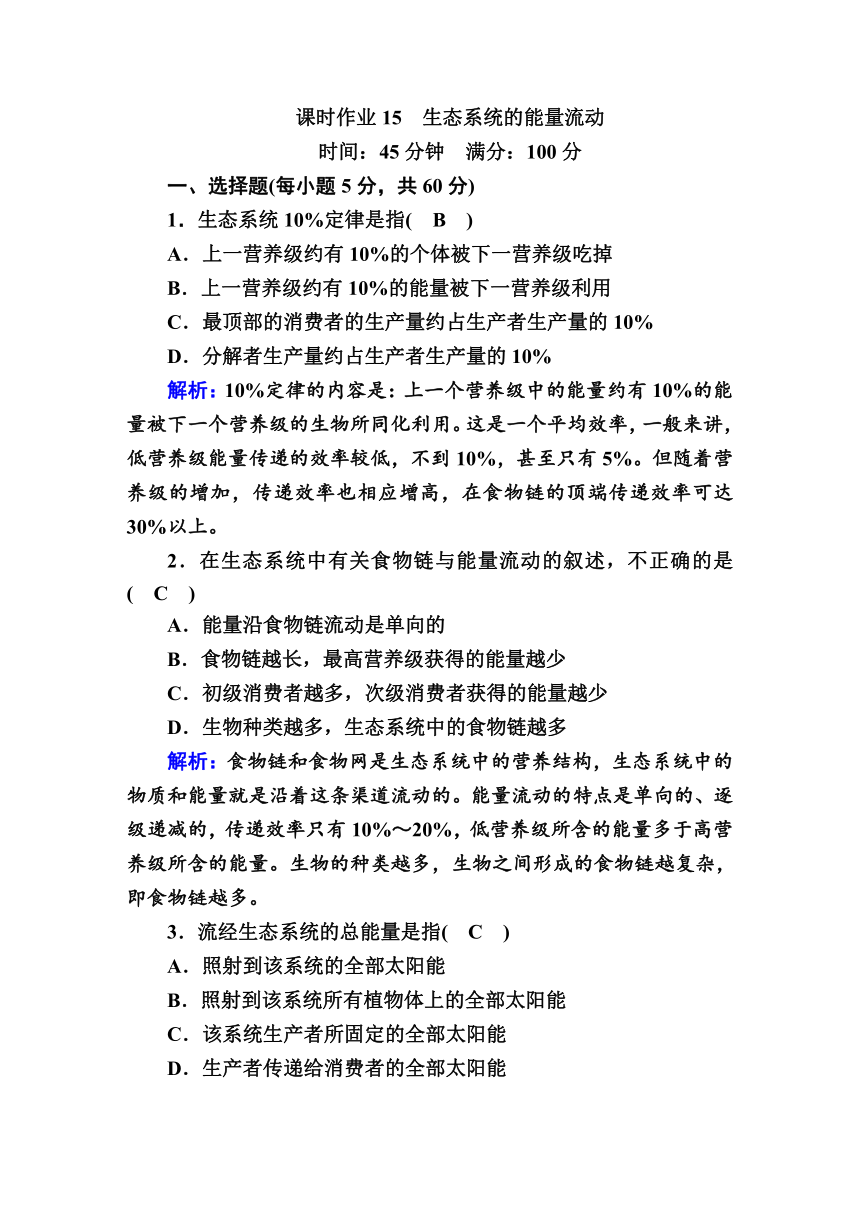 课时作业 15　生态系统的能量流动

时间：45 分钟　满分：100 分

一、选择题(每小题 5 分，共 60 分)

1．生态系统 10%定律是指(　B　)

A．上一营养级约有 10%的个体被下一营养级吃掉

B．上一营养级约有 10%的能量被下一营养级利用

C．最顶部的消费者的生产量约占生产者生产量的 10%

D．分解者生产量约占生产者生产量的 10%

解析：10%定律的内容是：上一个营养级中的能量约有 10%的能量被下一个营养级的生物所同化利用。这是一个平均效率，一般来讲，低营养级能量传递的效率较低，不到 10%，甚至只有 5%。但随着营养级的增加，传递效率也相应增高，在食物链的顶端传递效率可达 30%以上。

2．在生态系统中有关食物链与能量流动的叙述，不正确的是(　C　)

A．能量沿食物链流动是单向的

B．食物链越长，最高营养级获得的能量越少

C．初级消费者越多，次级消费者获得的能量越少

D．生物种类越多，生态系统中的食物链越多

解析：食物链和食物网是生态系统中的营养结构，生态系统中的物质和能量就是沿着这条渠道流动的。能量流动的特点是单向的、逐级递减的，传递效率只有 10%～20%，低营养级所含的能量多于高营养级所含的能量。生物的种类越多，生物之间形成的食物链越复杂，即食物链越多。

3．流经生态系统的总能量是指(　C　)

A．照射到该系统的全部太阳能

B．照射到该系统所有植物体上的全部太阳能

C．该系统生产者所固定的全部太阳能

D．生产者传递给消费者的全部太阳能